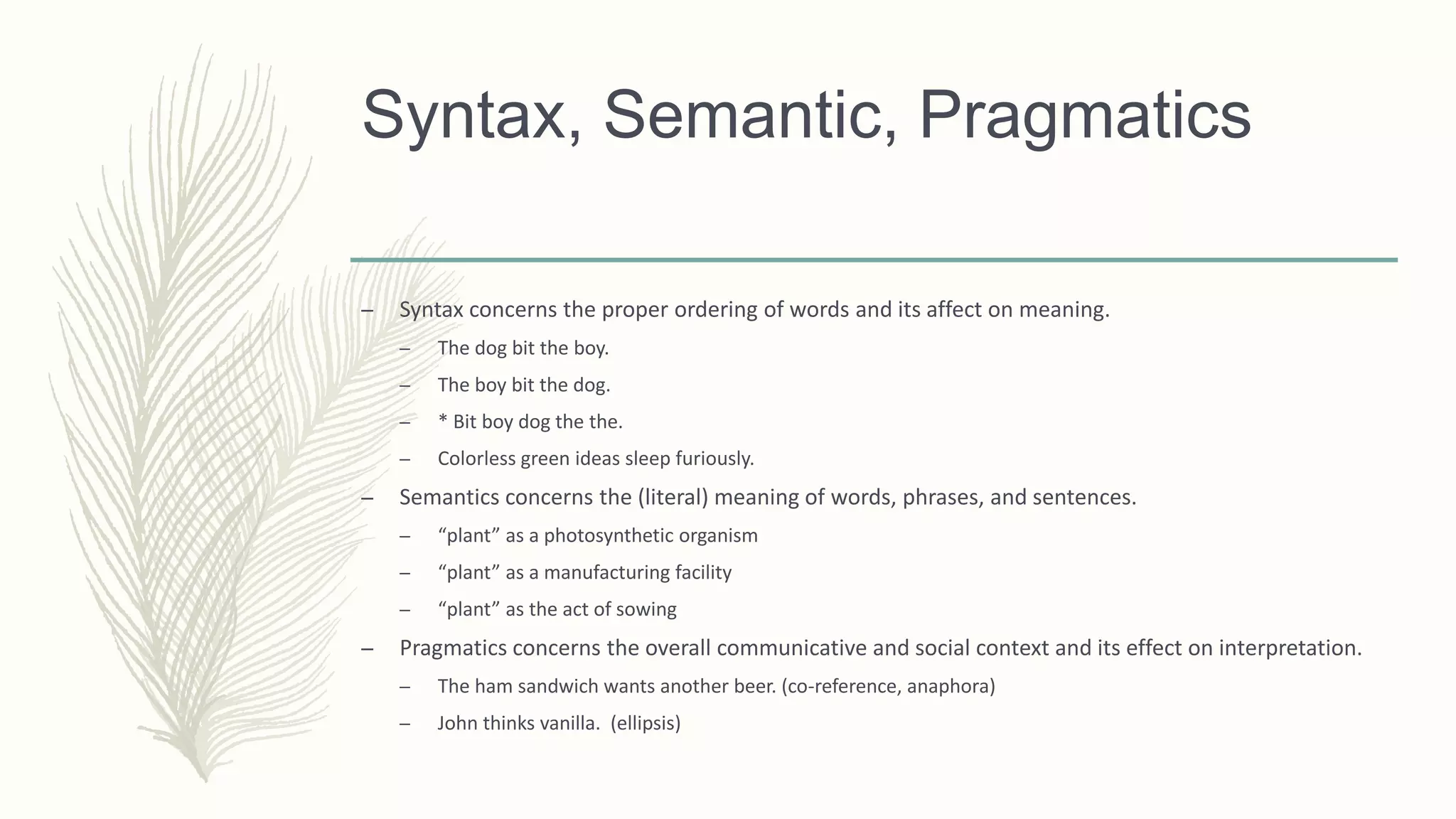 Syntax, Semantic, Pragmatics

– Syntax concerns the proper ordering of words and its affect on meaning.
  – The dog bit the boy.
  – The boy bit the dog.
  – * Bit boy dog the the.
  – Colorless green ideas sleep furiously.
– Semantics concerns the (literal) meaning of words, phrases, and sentences.
  – “plant” as a photosynthetic organism
  – “plant” as a manufacturing facility
  – “plant” as the act of sowing
– Pragmatics concerns the overall communicative and social context and its effect on interpretation.
  – The ham sandwich wants another beer. (co-reference, anaphora)
  – John thinks vanilla. (ellipsis)